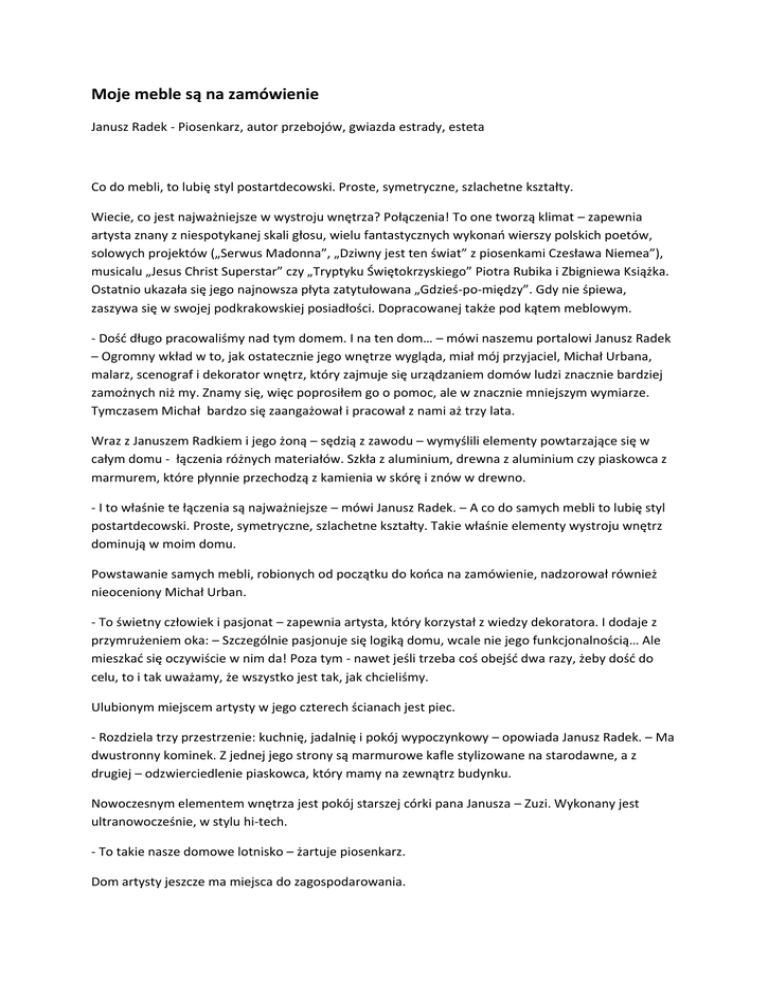 Moje meble są na zamówienie

Janusz Radek - Piosenkarz, autor przebojów, gwiazda estrady, esteta

Co do mebli, to lubię styl postartdecowski. Proste, symetryczne, szlachetne kształty.

Wiecie, co jest najważniejsze w wystroju wnętrza? Połączenia! To one tworzą klimat – zapewnia artysta znany z niespotykanej skali głosu, wielu fantastycznych wykonań wierszy polskich poetów, solowych projektów („Serwus Madonna", „Dziwny jest ten świat" z piosenkami Czesława Niemea"), musicalu „Jesus Christ Superstar" czy „Tryptyku Świętokrzyskiego" Piotra Rubika i Zbigniewa Książka. Ostatnio ukazała się jego najnowsza płyta zatytułowana „Gdzieś-po-między". Gdy nie śpiewa, zaszywa się w swojej podkrakowskiej posiadłości. Dopracowanej także pod kątem meblowym.

- Dość długo pracowaliśmy nad tym domem. I na ten dom… – mówi naszemu portalowi Janusz Radek – Ogromny wkład w to, jak ostatecznie jego wnętrze wygląda, miał mój przyjaciel, Michał Urbana, malarz, scenograf i dekorator wnętrz, który zajmuje się urządzaniem domów ludzi znacznie bardziej zamożnych niż my. Znamy się, więc poprosiłem go o pomoc, ale w znacznie mniejszym wymiarze. Tymczasem Michał bardzo się zaangażował i pracował z nami aż trzy lata.

Wraz z Januszem Radkiem i jego żoną – sędzią z zawodu – wymyślili elementy powtarzające się w całym domu - łączenia różnych materiałów. Szkła z aluminium, drewna z aluminium czy piaskowca z marmurem, które płynnie przechodzą z kamienia w skórę i znów w drewno.

- I to właśnie te łączenia są najważniejsze – mówi Janusz Radek. – A co do samych mebli to lubię styl postartdecowski. Proste, symetryczne, szlachetne kształty. Takie właśnie elementy wystroju wnętrz dominują w moim domu.

Powstawanie samych mebli, robionych od początku do końca na zamówienie, nadzorował również nieoceniony Michał Urban.

- To świetny człowiek i pasjonat – zapewnia artysta, który korzystał z wiedzy dekoratora. I dodaje z przymrużeniem oka: – Szczególnie pasjonuje się logiką domu, wcale nie jego funkcjonalnością… Ale mieszkać się oczywiście w nim da! Poza tym - nawet jeśli trzeba coś obejść dwa razy, żeby dość do celu, to i tak uważamy, że wszystko jest tak, jak chcieliśmy.

Ulubionym miejscem artysty w jego czterech ścianach jest piec.

- Rozdziela trzy przestrzenie: kuchnię, jadalnię i pokój wypoczynkowy – opowiada Janusz Radek. – Ma dwustronny kominek. Z jednej jego strony są marmurowe kafle stylizowane na starodawne, a z drugiej – odzwierciedlenie piaskowca, który mamy na zewnątrz budynku.

Nowoczesnym elementem wnętrza jest pokój starszej córki pana Janusza – Zuzi. Wykonany jest ultranowocześnie, w stylu hi-tech.

- To takie nasze domowe lotnisko – żartuje piosenkarz.

Dom artysty jeszcze ma miejsca do zagospodarowania.